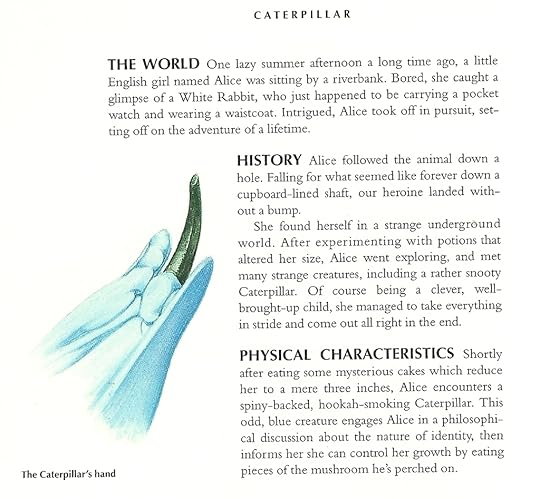 CATERPILLAR

THE WORLD One lazy summer afternoon a long time ago, a little English girl named Alice was sitting by a riverbank. Bored, she caught a glimpse of a White Rabbit, who just happened to be carrying a pocket watch and wearing a waistcoat. Intrigued, Alice took off in pursuit, setting off on the adventure of a lifetime.

HISTORY Alice followed the animal down a hole. Falling for what seemed like forever down a cupboard-lined shaft, our heroine landed without a bump.

She found herself in a strange underground world. After experimenting with potions that altered her size, Alice went exploring, and met many strange creatures, including a rather snooty Caterpillar. Of course being a clever, well-brought-up child, she managed to take everything in stride and come out all right in the end.

PHYSICAL CHARACTERISTICS Shortly after eating some mysterious cakes which reduce her to a mere three inches, Alice encounters a spiny-backed, hookah-smoking Caterpillar. This odd, blue creature engages Alice in a philosophical discussion about the nature of identity, then informs her she can control her growth by eating pieces of the mushroom he's perched on.

The Caterpillar's hand